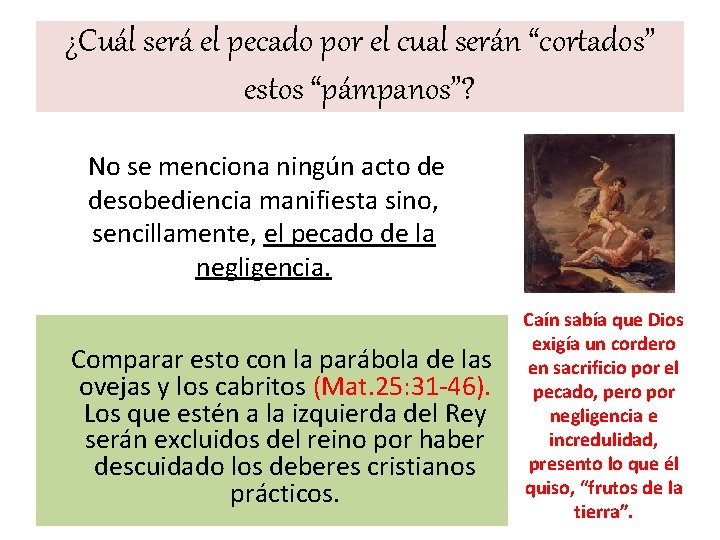 ¿Cuál será el pecado por el cual serán "cortados" estos "pámpanos"?

No se menciona ningún acto de desobediencia manifiesta sino, sencillamente, el pecado de la negligencia.

Comparar esto con la parábola de las ovejas y los cabritos (Mat.25:31-46). Los que estén a la izquierda del Rey serán excluidos del reino por haber descuidado los deberes cristianos prácticos.

Caín sabía que Dios exigía un cordero en sacrificio por el pecado, pero por negligencia e incredulidad, presento lo que él quiso, "frutos de la tierra".